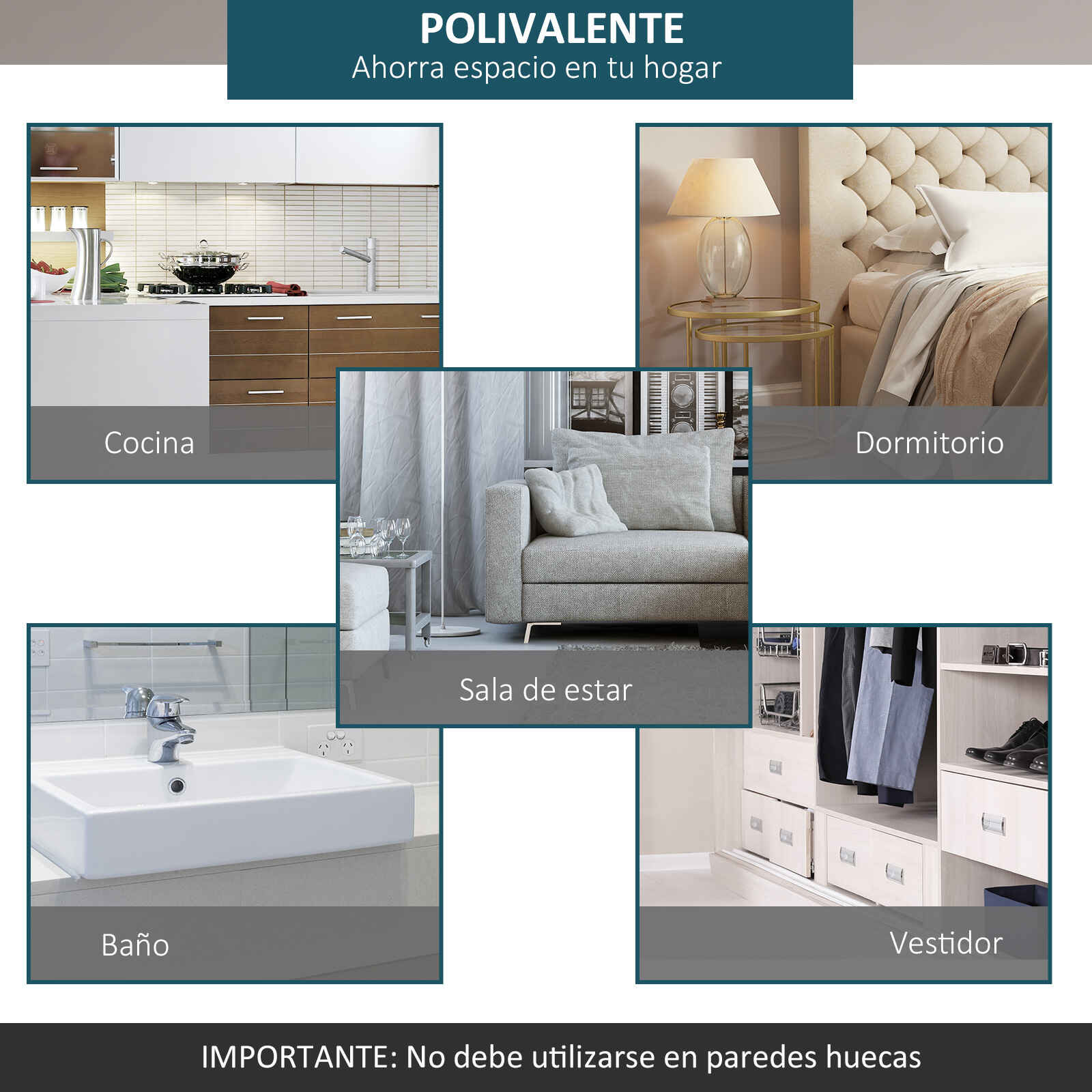 POLIVALENTE
Ahorra espacio en tu hogar

Cocina

Dormitorio

Sala de estar

Baño

Vestidor

IMPORTANTE: No debe utilizarse en paredes huecas